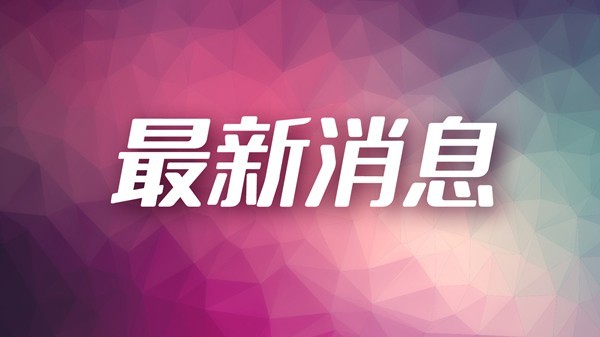 最新消息